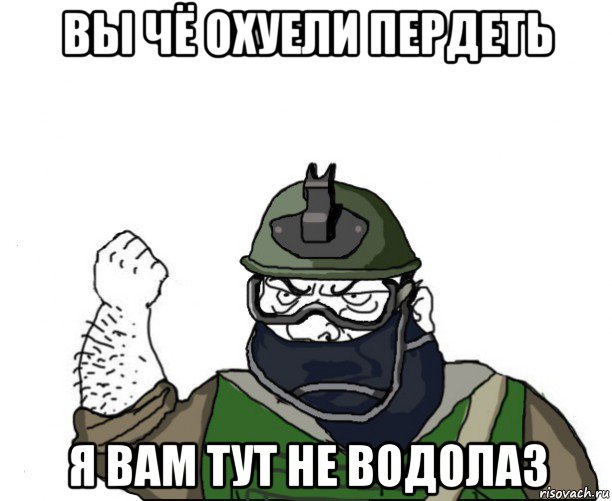 ВЫ ЧЁ ОХУЕЛИ ПЕРДЕТЬ

Я ВАМ ТУТ НЕ ВОДОЛАЗ

risovach.ru